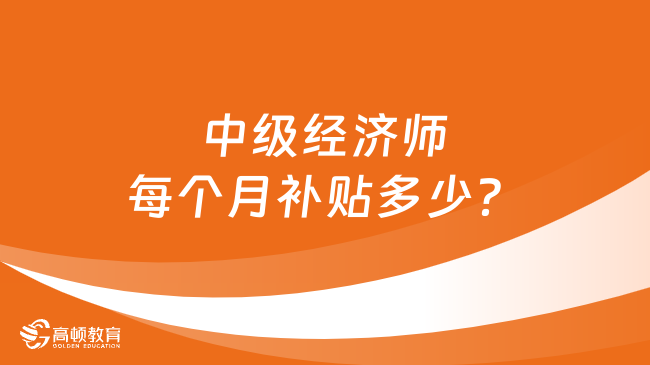 中级经济师
每个月补贴多少？

高顿教育
GOLDEN EDUCATION